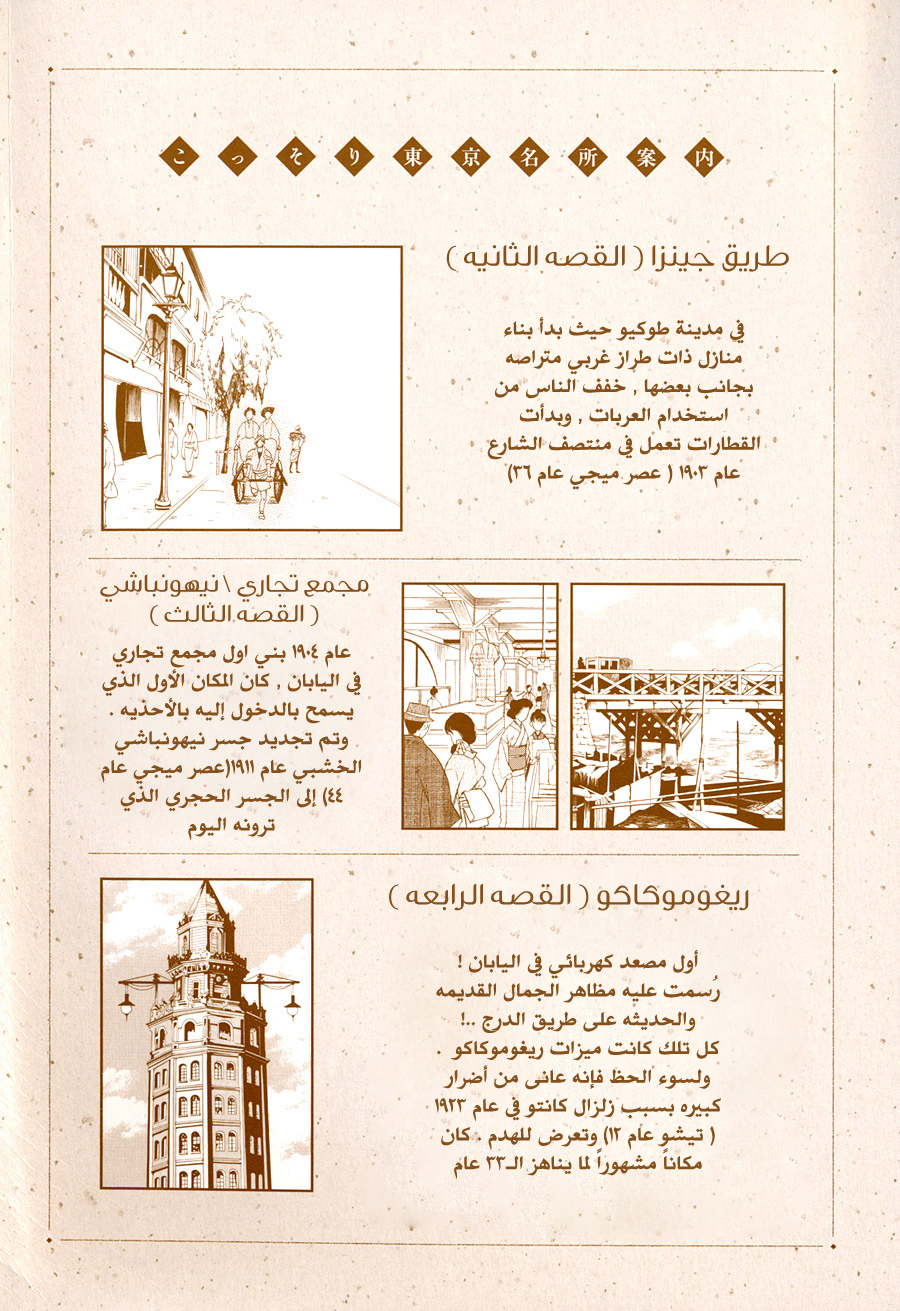 こっそり東京名所案内

طريق جينزا ( القصه الثانيه )

في مدينة طوكيو حيث بدأ بناء منازل ذات طراز غربي متراصه بجانب بعضها , خفف الناس من استخدام العربات , وبدأت القطارات تعمل في منتصف الشارع عام ١٩٠٣ ( عصر ميجي عام ٣٦)

مجمع تجاري \ نيهونباشي ( القصه الثالث )

عام ١٩٠٤ بني اول مجمع تجاري في اليابان , كان المكان الأول الذي يسمح بالدخول إليه بالأحذيه . وتم تجديد جسر نيهونباشي الخشبي عام ١٩١١(عصر ميجي عام ٤٤) إلى الجسر الحجري الذي ترونه اليوم

ريغوموكاكو ( القصه الرابعه )

أول مصعد كهربائي في اليابان ! رُسمت عليه مظاهر الجمال القديمه والحديثه على طريق الدرج ..! كل تلك كانت ميزات ريغوموكاكو . ولسوء الحظ فإنه عانى من أضرار كبيره بسبب زلزال كانتو في عام ١٩٢٣ ( تيشو عام ١٢) وتعرض للهدم . كان مكاناً مشهوراً لما يناهز الـ٣٣ عام